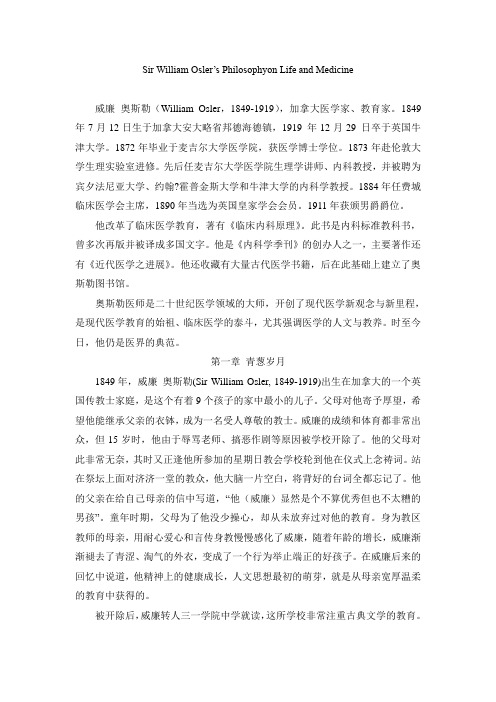 Sir William Osler's Philosophyon Life and Medicine

威廉 奥斯勒（William Osler，1849-1919），加拿大医学家、教育家。1849年7月12日生于加拿大安大略省邦德海德镇，1919年12月29日卒于英国牛津大学。1872年毕业于麦吉尔大学医学院，获医学博士学位。1873年赴伦敦大学生理实验室进修。先后任麦吉尔大学医学院生理学讲师、内科教授，并被聘为宾夕法尼亚大学、约翰?霍普金斯大学和牛津大学的内科学教授。1884年任费城临床医学会主席，1890年当选为英国皇家学会会员。1911年获颁男爵爵位。

他改革了临床医学教育，著有《临床内科原理》。此书是内科标准教科书，曾多次再版并被译成多国文字。他是《内科学季刊》的创办人之一，主要著作还有《近代医学之进展》。他还收藏有大量古代医学书籍，后在此基础上建立了奥斯勒图书馆。

奥斯勒医师是二十世纪医学领域的大师，开创了现代医学新观念与新里程，是现代医学教育的始祖、临床医学的泰斗，尤其强调医学的人文与教养。时至今日，他仍是医界的典范。

第一章 青葱岁月

1849年，威廉 奥斯勒(Sir William Osler, 1849-1919)出生在加拿大的一个英国传教士家庭，是这个有着9个孩子的家中最小的儿子。父母对他寄予厚望，希望他能继承父亲的衣钵，成为一名受人尊敬的教士。威廉的成绩和体育都非常出众，但15岁时，他由于辱骂老师、搞恶作剧等原因被学校开除了。他的父母对此非常无奈，其时又正逢他所参加的星期日教会学校轮到他在仪式上念祷词。站在祭坛上面对济济一堂的教众，他大脑一片空白，将背好的台词全都忘记了。他的父亲在给自己母亲的信中写道，"他（威廉）显然是个不算优秀但也不太糟的男孩"。童年时期，父母为了他没少操心，却从未放弃过对他的教育。身为教区教师的母亲，用耐心爱心和言传身教慢慢感化了威廉，随着年龄的增长，威廉渐渐褪去了青涩、淘气的外衣，变成了一个行为举止端正的好孩子。在威廉后来的回忆中说道，他精神上的健康成长，人文思想最初的萌芽，就是从母亲宽厚温柔的教育中获得的。

被开除后，威廉转人三一学院中学就读，这所学校非常注重古典文学的教育。